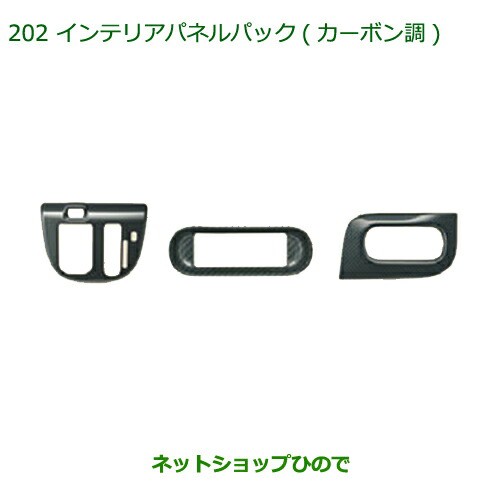 202 インテリアパネルパック ( カーボン調 )

ネットショップひので